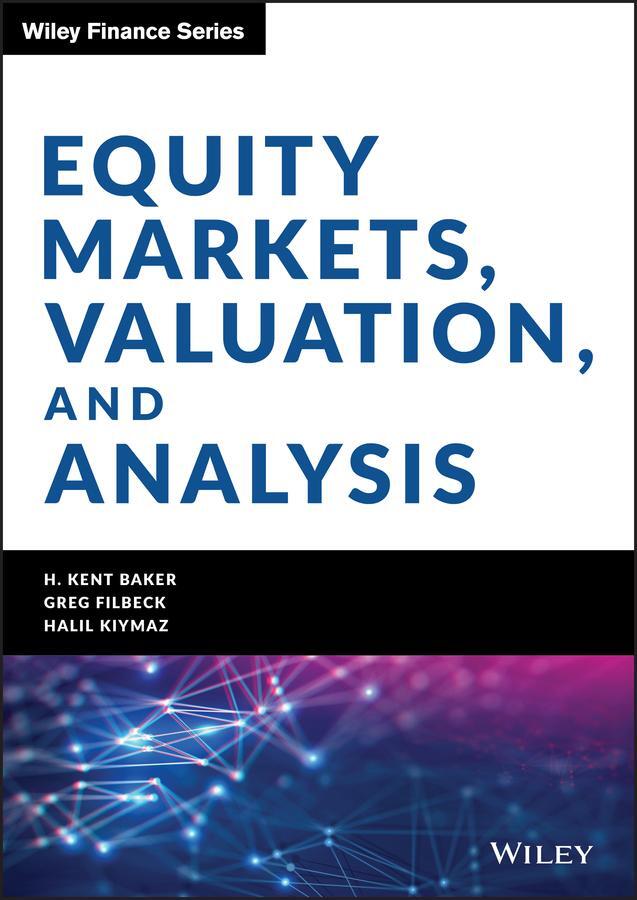 Wiley Finance Series

EQUITY MARKETS, VALUATION, AND ANALYSIS

H. KENT BAKER
GREG FILBECK
HALIL KIYMAZ

WILEY